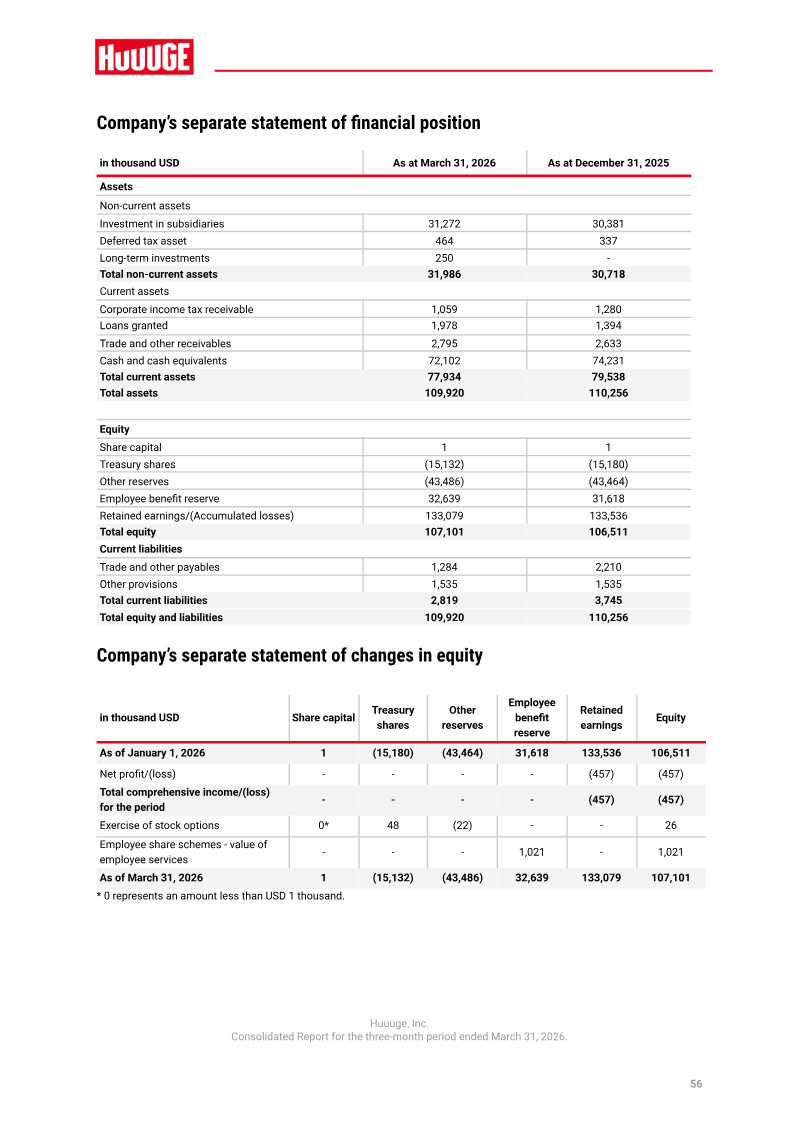 HUUUGE

Company's separate statement of financial position

| in thousand USD | As at March 31, 2026 | As at December 31, 2025 |
|---|---|---|
| Assets | | |
| Non-current assets | | |
| Investment in subsidiaries | 31,272 | 30,381 |
| Deferred tax asset | 464 | 337 |
| Long-term investments | 250 | - |
| Total non-current assets | 31,986 | 30,718 |
| Current assets | | |
| Corporate income tax receivable | 1,059 | 1,280 |
| Loans granted | 1,978 | 1,394 |
| Trade and other receivables | 2,795 | 2,633 |
| Cash and cash equivalents | 72,102 | 74,231 |
| Total current assets | 77,934 | 79,538 |
| Total assets | 109,920 | 110,256 |
| Equity | | |
| Share capital | 1 | 1 |
| Treasury shares | (15,132) | (15,180) |
| Other reserves | (43,486) | (43,464) |
| Employee benefit reserve | 32,639 | 31,618 |
| Retained earnings/(Accumulated losses) | 133,079 | 133,536 |
| Total equity | 107,101 | 106,511 |
| Current liabilities | | |
| Trade and other payables | 1,284 | 2,210 |
| Other provisions | 1,535 | 1,535 |
| Total current liabilities | 2,819 | 3,745 |
| Total equity and liabilities | 109,920 | 110,256 |

Company's separate statement of changes in equity

| in thousand USD | Share capital | Treasury shares | Other reserves | Employee benefit reserve | Retained earnings | Equity |
|---|---|---|---|---|---|---|
| As of January 1, 2026 | 1 | (15,180) | (43,464) | 31,618 | 133,536 | 106,511 |
| Net profit/(loss) | - | - | - | - | (457) | (457) |
| Total comprehensive income/(loss) for the period | - | - | - | - | (457) | (457) |
| Exercise of stock options | 0* | 48 | (22) | - | - | 26 |
| Employee share schemes - value of employee services | - | - | - | 1,021 | - | 1,021 |
| As of March 31, 2026 | 1 | (15,132) | (43,486) | 32,639 | 133,079 | 107,101 |

* 0 represents an amount less than USD 1 thousand.

Huuuge, Inc.
Consolidated Report for the three-month period ended March 31, 2026.

56